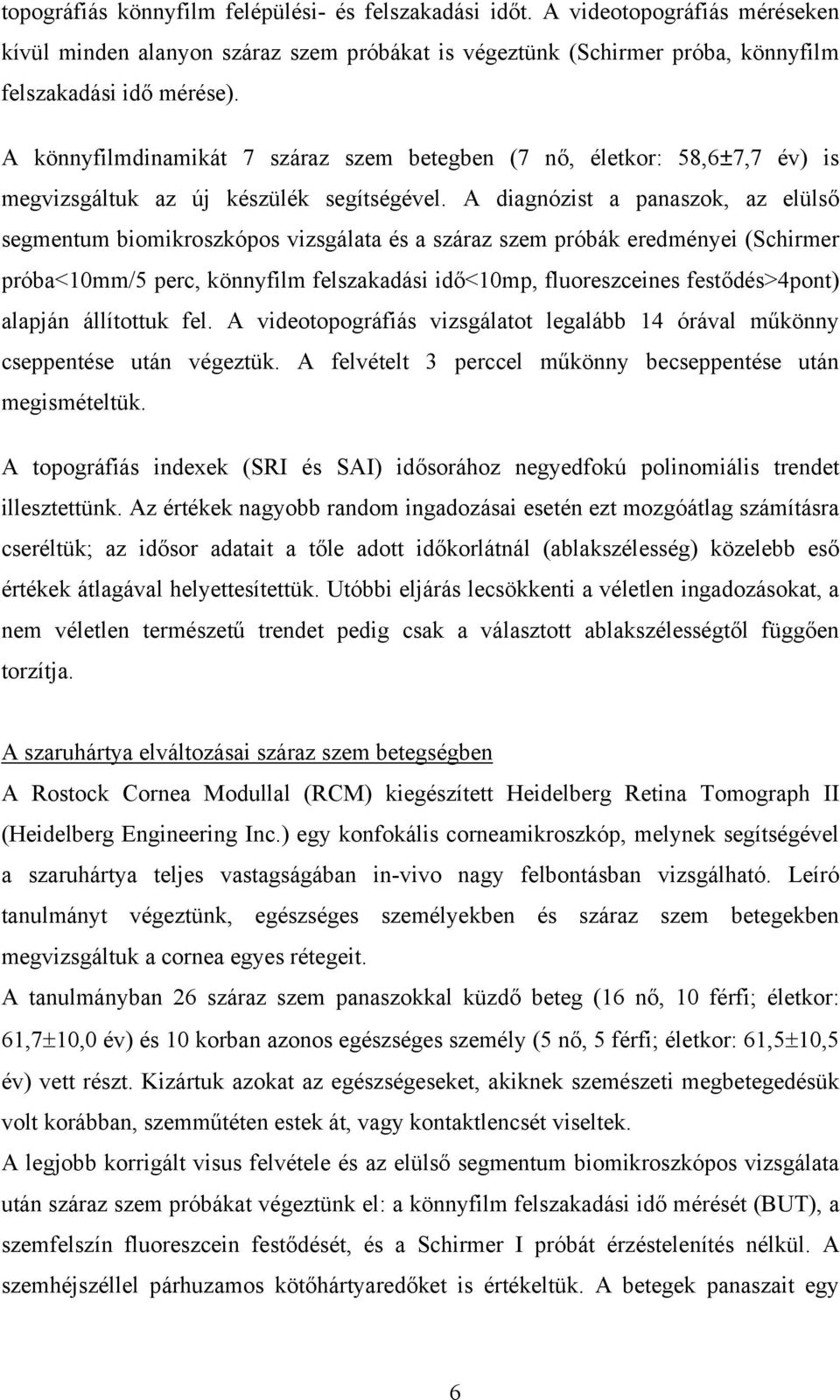 topográfiás könnyfilm felépülési- és felszakadási időt. A videotopográfiás méréseken kívül minden alanyon száraz szem próbákat is végeztünk (Schirmer próba, könnyfilm felszakadási idő mérése).

A könnyfilmdinamikát 7 száraz szem betegben (7 nő, életkor: 58,6±7,7 év) is megvizsgáltuk az új készülék segítségével. A diagnózist a panaszok, az elülső segmentum biomikroszkópos vizsgálata és a száraz szem próbák eredményei (Schirmer próba<10mm/5 perc, könnyfilm felszakadási idő<10mp, fluoreszceines festődés>4pont) alapján állítottuk fel. A videotopográfiás vizsgálatot legalább 14 órával műkönny cseppentése után végeztük. A felvételt 3 perccel műkönny becseppentése után megismételtük.

A topográfiás indexek (SRI és SAI) idősorához negyedfokú polinomiális trendet illesztettünk. Az értékek nagyobb random ingadozásai esetén ezt mozgóátlag számításra cseréltük; az idősor adatait a tőle adott időkorlátnál (ablakszélesség) közelebb eső értékek átlagával helyettesítettük. Utóbbi eljárás lecsökkenti a véletlen ingadozásokat, a nem véletlen természetű trendet pedig csak a választott ablakszélességtől függően torzítja.

A szaruhártya elváltozásai száraz szem betegségben
A Rostock Cornea Modullal (RCM) kiegészített Heidelberg Retina Tomograph II (Heidelberg Engineering Inc.) egy konfokális corneamikroszkóp, melynek segítségével a szaruhártya teljes vastagságában in-vivo nagy felbontásban vizsgálható. Leíró tanulmányt végeztünk, egészséges személyekben és száraz szem betegekben megvizsgáltuk a cornea egyes rétegeit.
A tanulmányban 26 száraz szem panaszokkal küzdő beteg (16 nő, 10 férfi; életkor: 61,7±10,0 év) és 10 korban azonos egészséges személy (5 nő, 5 férfi; életkor: 61,5±10,5 év) vett részt. Kizártuk azokat az egészségeseket, akiknek szemészeti megbetegedésük volt korábban, szemműtéten estek át, vagy kontaktlencsét viseltek.
A legjobb korrigált visus felvétele és az elülső segmentum biomikroszkópos vizsgálata után száraz szem próbákat végeztünk el: a könnyfilm felszakadási idő mérését (BUT), a szemfelszín fluoreszcein festődését, és a Schirmer I próbát érzéstelenítés nélkül. A szemhéjszéllel párhuzamos kötőhártyaredőket is értékeltük. A betegek panaszait egy

6